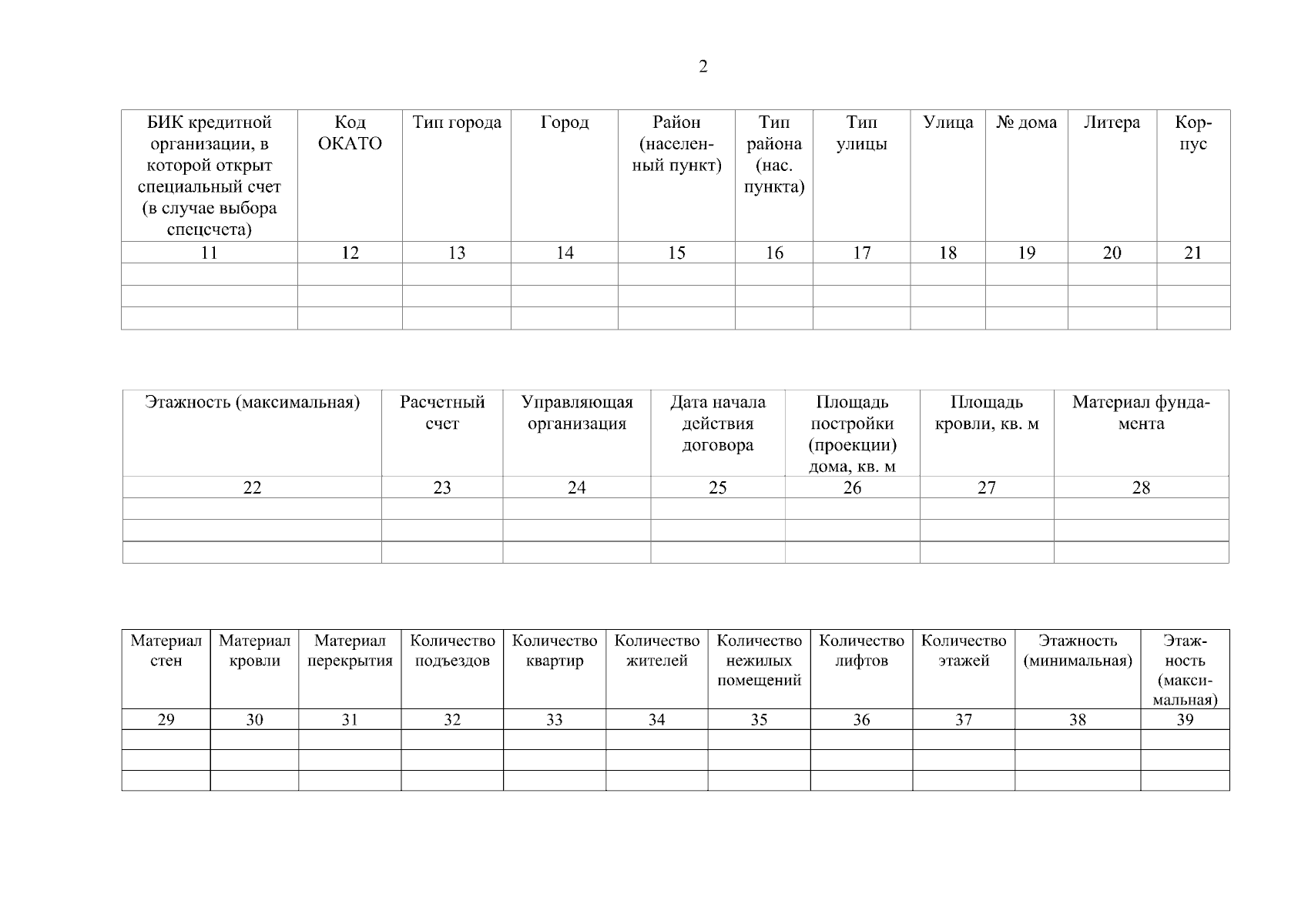 2

| БИК кредитной организации, в которой открыт специальный счет (в случае выбора спецсчета) | Код ОКАТО | Тип города | Город | Район (населенный пункт) | Тип района (нас. пункта) | Тип улицы | Улица | № дома | Литера | Корпус |
|---|---|---|---|---|---|---|---|---|---|---|
| 11 | 12 | 13 | 14 | 15 | 16 | 17 | 18 | 19 | 20 | 21 |
| | | | | | | | | | | |
| | | | | | | | | | | |
| | | | | | | | | | | |

| Этажность (максимальная) | Расчетный счет | Управляющая организация | Дата начала действия договора | Площадь постройки (проекции) дома, кв. м | Площадь кровли, кв. м | Материал фундамента |
|---|---|---|---|---|---|---|
| 22 | 23 | 24 | 25 | 26 | 27 | 28 |
| | | | | | | |
| | | | | | | |
| | | | | | | |

| Материал стен | Материал кровли | Материал перекрытия | Количество подъездов | Количество квартир | Количество жителей | Количество нежилых помещений | Количество лифтов | Количество этажей | Этажность (минимальная) | Этажность (максимальная) |
|---|---|---|---|---|---|---|---|---|---|---|
| 29 | 30 | 31 | 32 | 33 | 34 | 35 | 36 | 37 | 38 | 39 |
| | | | | | | | | | | |
| | | | | | | | | | | |
| | | | | | | | | | | |